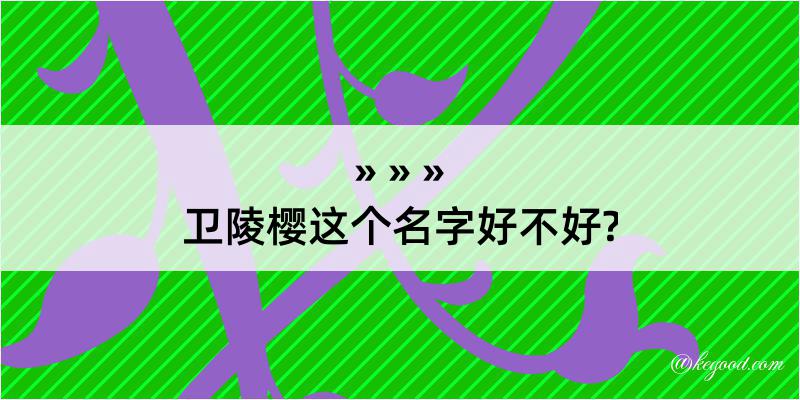 » » »
卫陵樱这个名字好不好?

@kegood.com